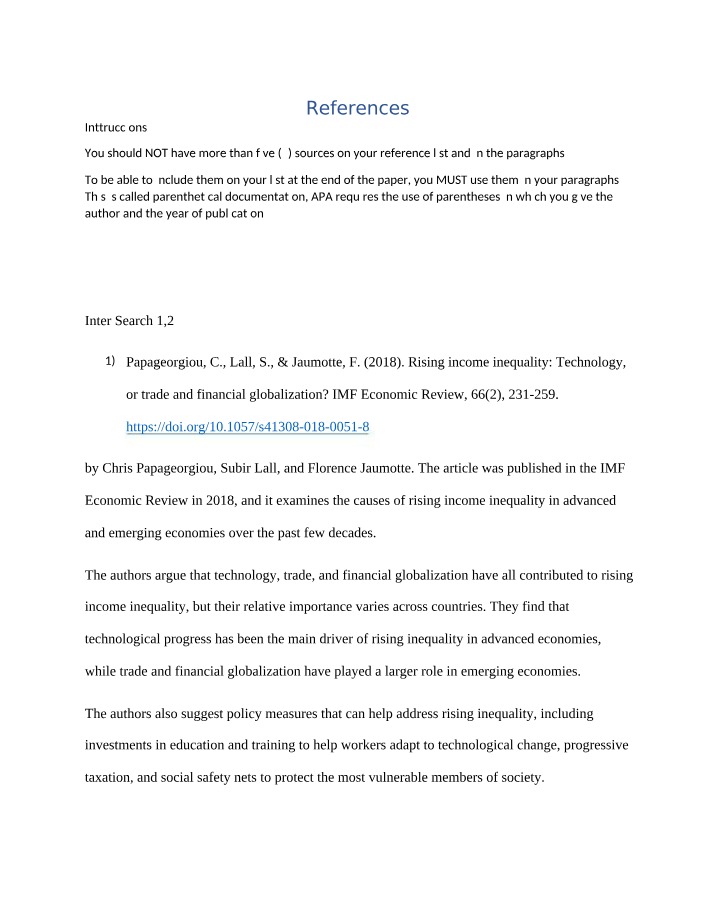 References

Inttrucc ons

You should NOT have more than f ve (  ) sources on your reference l st and  n the paragraphs

To be able to  nclude them on your l st at the end of the paper, you MUST use them  n your paragraphs Th s  s called parenthet cal documentat on, APA requ res the use of parentheses  n wh ch you g ve the author and the year of publ cat on

Inter Search 1,2

1) Papageorgiou, C., Lall, S., & Jaumotte, F. (2018). Rising income inequality: Technology, or trade and financial globalization? IMF Economic Review, 66(2), 231-259. https://doi.org/10.1057/s41308-018-0051-8

by Chris Papageorgiou, Subir Lall, and Florence Jaumotte. The article was published in the IMF Economic Review in 2018, and it examines the causes of rising income inequality in advanced and emerging economies over the past few decades.

The authors argue that technology, trade, and financial globalization have all contributed to rising income inequality, but their relative importance varies across countries. They find that technological progress has been the main driver of rising inequality in advanced economies, while trade and financial globalization have played a larger role in emerging economies.

The authors also suggest policy measures that can help address rising inequality, including investments in education and training to help workers adapt to technological change, progressive taxation, and social safety nets to protect the most vulnerable members of society.